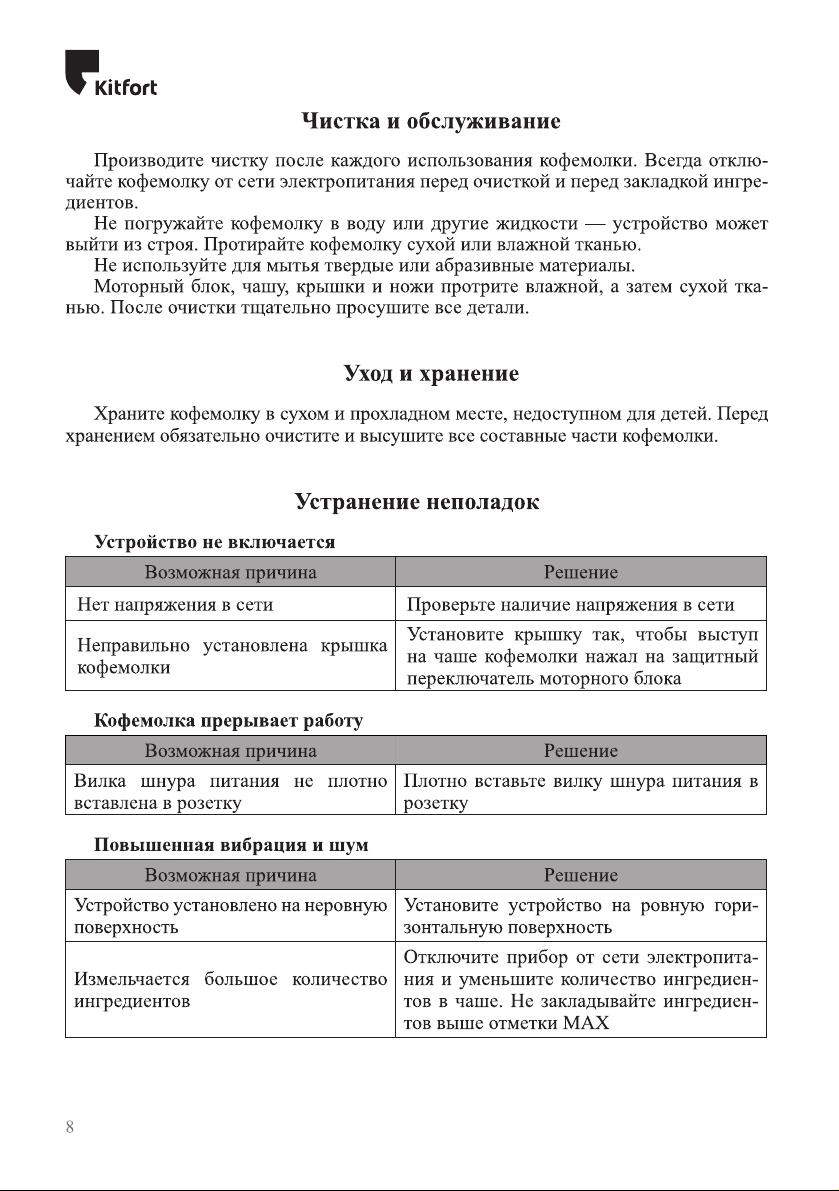 Kitfort

Чистка и обслуживание

Производите чистку после каждого использования кофемолки. Всегда отключайте кофемолку от сети электропитания перед очисткой и перед закладкой ингредиентов.

Не погружайте кофемолку в воду или другие жидкости — устройство может выйти из строя. Протирайте кофемолку сухой или влажной тканью.

Не используйте для мытья твердые или абразивные материалы.

Моторный блок, чашу, крышки и ножи протрите влажной, а затем сухой тканью. После очистки тщательно просушите все детали.

Уход и хранение

Храните кофемолку в сухом и прохладном месте, недоступном для детей. Перед хранением обязательно очистите и высушите все составные части кофемолки.

Устранение неполадок

Устройство не включается

| Возможная причина | Решение |
|---|---|
| Нет напряжения в сети | Проверьте наличие напряжения в сети |
| Неправильно установлена крышка кофемолки | Установите крышку так, чтобы выступ на чаше кофемолки нажал на защитный переключатель моторного блока |

Кофемолка прерывает работу

| Возможная причина | Решение |
|---|---|
| Вилка шнура питания не плотно вставлена в розетку | Плотно вставьте вилку шнура питания в розетку |

Повышенная вибрация и шум

| Возможная причина | Решение |
|---|---|
| Устройство установлено на неровную поверхность | Установите устройство на ровную горизонтальную поверхность |
| Измельчается большое количество ингредиентов | Отключите прибор от сети электропитания и уменьшите количество ингредиентов в чаше. Не закладывайте ингредиентов выше отметки MAX |

8